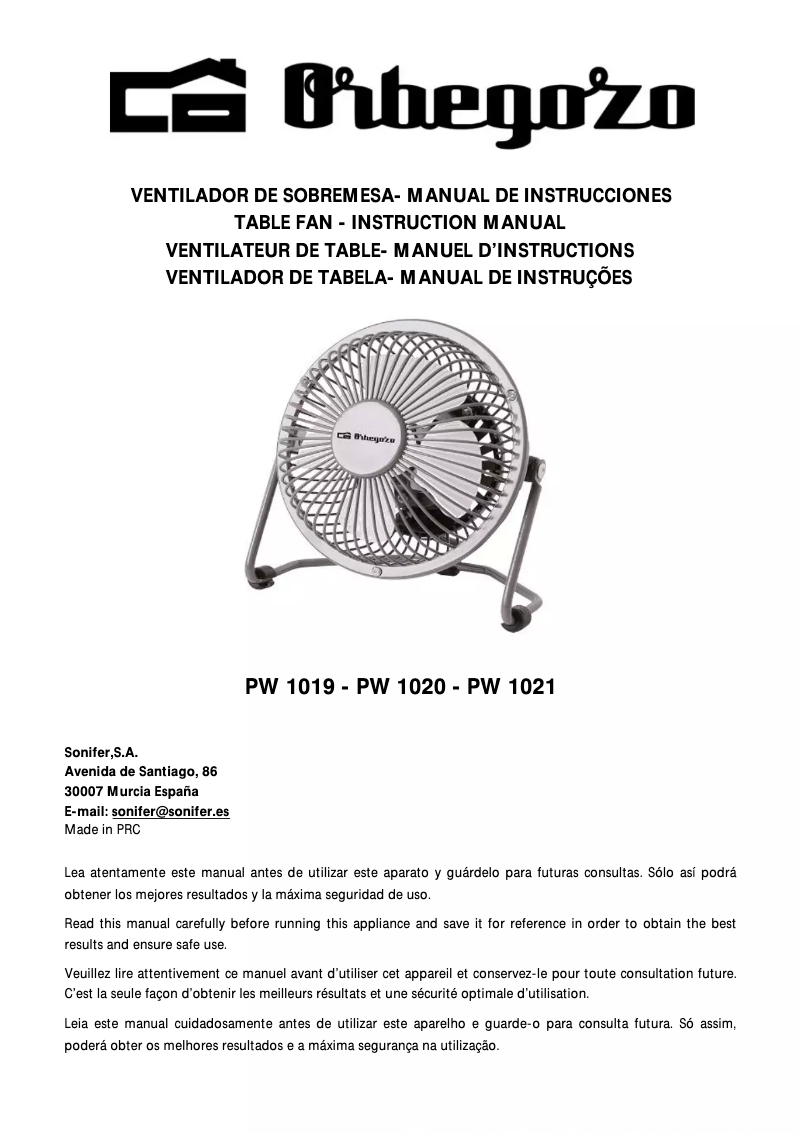 Orbegozo

VENTILADOR DE SOBREMESA- MANUAL DE INSTRUCCIONES
TABLE FAN - INSTRUCTION MANUAL
VENTILATEUR DE TABLE- MANUEL D'INSTRUCTIONS
VENTILADOR DE TABELA- MANUAL DE INSTRUÇÕES

Orbegozo

PW 1019 - PW 1020 - PW 1021

Sonifer,S.A.
Avenida de Santiago, 86
30007 Murcia España
E-mail: sonifer@sonifer.es
Made in PRC

Lea atentamente este manual antes de utilizar este aparato y guárdelo para futuras consultas. Sólo así podrá obtener los mejores resultados y la máxima seguridad de uso.

Read this manual carefully before running this appliance and save it for reference in order to obtain the best results and ensure safe use.

Veuillez lire attentivement ce manuel avant d'utiliser cet appareil et conservez-le pour toute consultation future. C'est la seule façon d'obtenir les meilleurs résultats et une sécurité optimale d'utilisation.

Leia este manual cuidadosamente antes de utilizar este aparelho e guarde-o para consulta futura. Só assim, poderá obter os melhores resultados e a máxima segurança na utilização.